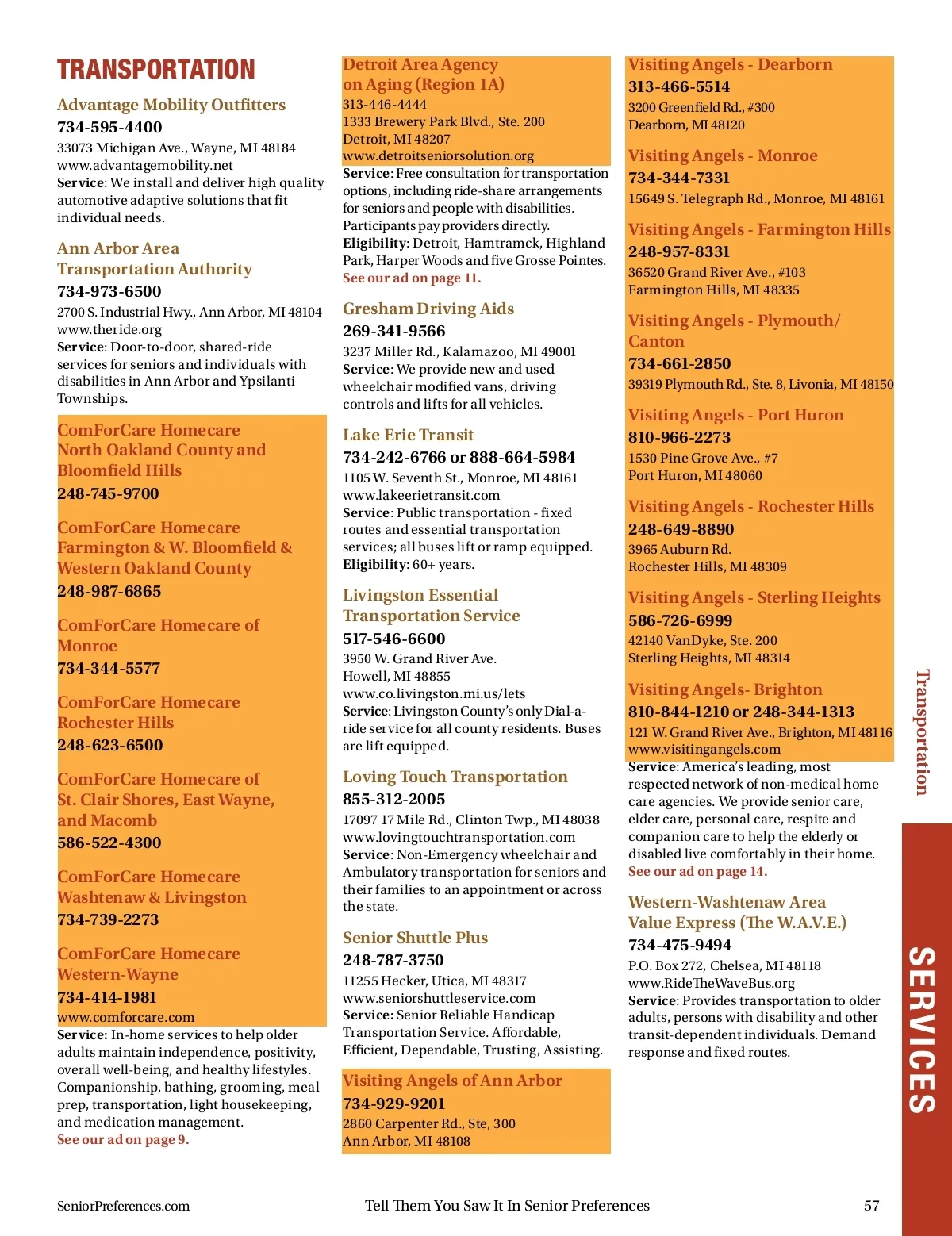 TRANSPORTATION

Advantage Mobility Outfitters
734-595-4400
33073 Michigan Ave., Wayne, MI 48184
www.advantagemobility.net
Service: We install and deliver high quality automotive adaptive solutions that fit individual needs.

Ann Arbor Area Transportation Authority
734-973-6500
2700 S. Industrial Hwy., Ann Arbor, MI 48104
www.theride.org
Service: Door-to-door, shared-ride services for seniors and individuals with disabilities in Ann Arbor and Ypsilanti Townships.

ComForCare Homecare North Oakland County and Bloomfield Hills
248-745-9700

ComForCare Homecare Farmington & W. Bloomfield & Western Oakland County
248-987-6865

ComForCare Homecare of Monroe
734-344-5577

ComForCare Homecare Rochester Hills
248-623-6500

ComForCare Homecare of St. Clair Shores, East Wayne, and Macomb
586-522-4300

ComForCare Homecare Washtenaw & Livingston
734-739-2273

ComForCare Homecare Western-Wayne
734-414-1981
www.comforcare.com
Service: In-home services to help older adults maintain independence, positivity, overall well-being, and healthy lifestyles. Companionship, bathing, grooming, meal prep, transportation, light housekeeping, and medication management.
See our ad on page 9.

Detroit Area Agency on Aging (Region 1A)
313-446-4444
1333 Brewery Park Blvd., Ste. 200
Detroit, MI 48207
www.detroitseniorsolution.org
Service: Free consultation for transportation options, including ride-share arrangements for seniors and people with disabilities. Participants pay providers directly.
Eligibility: Detroit, Hamtramck, Highland Park, Harper Woods and five Grosse Pointes.
See our ad on page 11.

Gresham Driving Aids
269-341-9566
3237 Miller Rd., Kalamazoo, MI 49001
Service: We provide new and used wheelchair modified vans, driving controls and lifts for all vehicles.

Lake Erie Transit
734-242-6766 or 888-664-5984
1105 W. Seventh St., Monroe, MI 48161
www.lakeerietransit.com
Service: Public transportation - fixed routes and essential transportation services; all buses lift or ramp equipped.
Eligibility: 60+ years.

Livingston Essential Transportation Service
517-546-6600
3950 W. Grand River Ave.
Howell, MI 48855
www.co.livingston.mi.us/lets
Service: Livingston County's only Dial-a-ride service for all county residents. Buses are lift equipped.

Loving Touch Transportation
855-312-2005
17097 17 Mile Rd., Clinton Twp., MI 48038
www.lovingtouchtransportation.com
Service: Non-Emergency wheelchair and Ambulatory transportation for seniors and their families to an appointment or across the state.

Senior Shuttle Plus
248-787-3750
11255 Hecker, Utica, MI 48317
www.seniorshuttleservice.com
Service: Senior Reliable Handicap Transportation Service. Affordable, Efficient, Dependable, Trusting, Assisting.

Visiting Angels of Ann Arbor
734-929-9201
2860 Carpenter Rd., Ste, 300
Ann Arbor, MI 48108

Visiting Angels - Dearborn
313-466-5514
3200 Greenfield Rd., #300
Dearborn, MI 48120

Visiting Angels - Monroe
734-344-7331
15649 S. Telegraph Rd., Monroe, MI 48161

Visiting Angels - Farmington Hills
248-957-8331
36520 Grand River Ave., #103
Farmington Hills, MI 48335

Visiting Angels - Plymouth/ Canton
734-661-2850
39319 Plymouth Rd., Ste. 8, Livonia, MI 48150

Visiting Angels - Port Huron
810-966-2273
1530 Pine Grove Ave., #7
Port Huron, MI 48060

Visiting Angels - Rochester Hills
248-649-8890
3965 Auburn Rd.
Rochester Hills, MI 48309

Visiting Angels - Sterling Heights
586-726-6999
42140 VanDyke, Ste. 200
Sterling Heights, MI 48314

Visiting Angels- Brighton
810-844-1210 or 248-344-1313
121 W. Grand River Ave., Brighton, MI 48116
www.visitingangels.com
Service: America's leading, most respected network of non-medical home care agencies. We provide senior care, elder care, personal care, respite and companion care to help the elderly or disabled live comfortably in their home.
See our ad on page 14.

Western-Washtenaw Area Value Express (The W.A.V.E.)
734-475-9494
P.O. Box 272, Chelsea, MI 48118
www.RideTheWaveBus.org
Service: Provides transportation to older adults, persons with disability and other transit-dependent individuals. Demand response and fixed routes.

Transportation

SERVICES

SeniorPreferences.com
Tell Them You Saw It In Senior Preferences
57